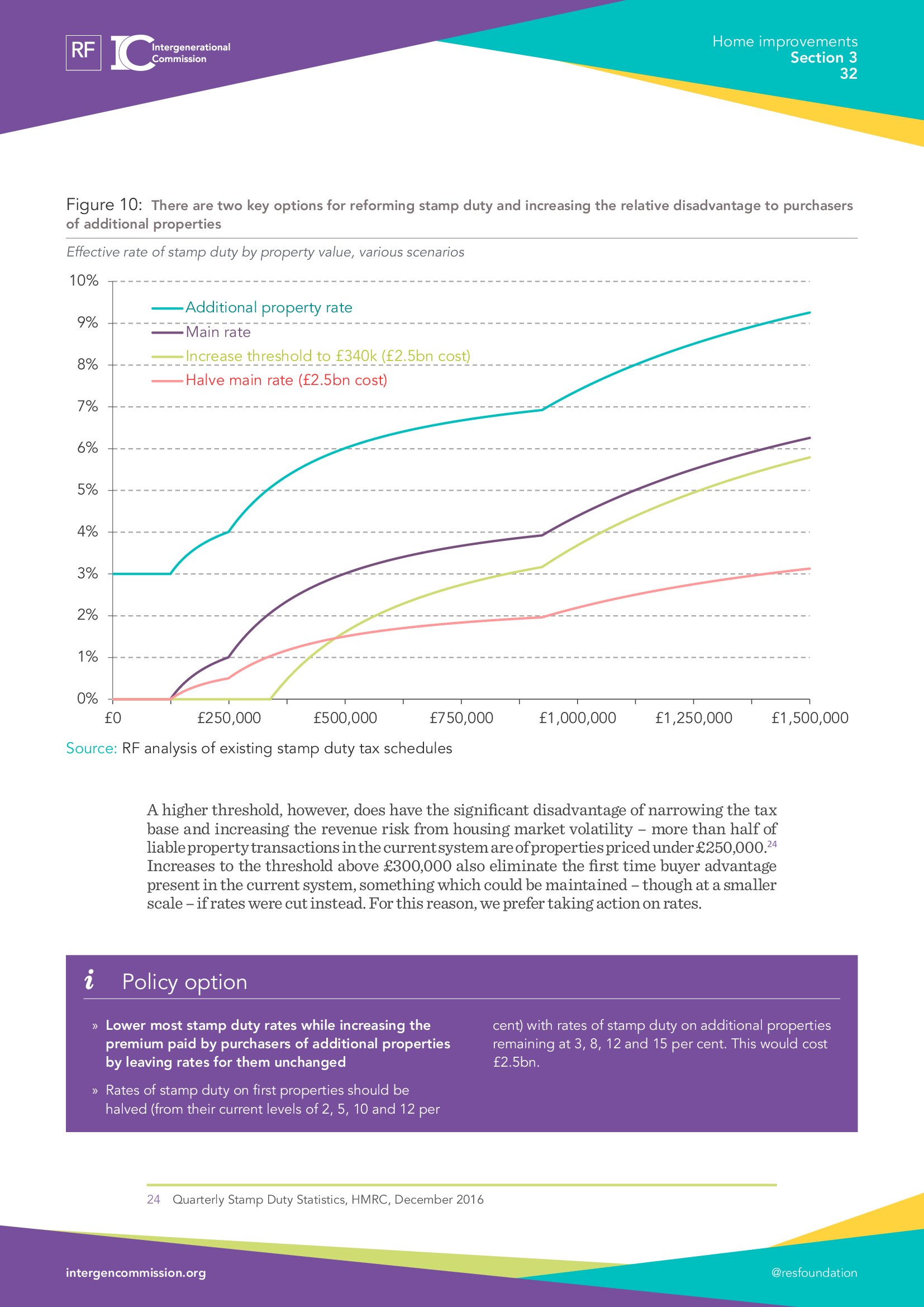 RF IC Intergenerational Commission

Home improvements
Section 3
32

Figure 10: There are two key options for reforming stamp duty and increasing the relative disadvantage to purchasers of additional properties

Effective rate of stamp duty by property value, various scenarios

10%
9%
8%
7%
6%
5%
4%
3%
2%
1%
0%

Additional property rate
Main rate
Increase threshold to £340k (£2.5bn cost)
Halve main rate (£2.5bn cost)

£0 £250,000 £500,000 £750,000 £1,000,000 £1,250,000 £1,500,000

Source: RF analysis of existing stamp duty tax schedules

A higher threshold, however, does have the significant disadvantage of narrowing the tax base and increasing the revenue risk from housing market volatility – more than half of liable property transactions in the current system are of properties priced under £250,000.$^{24}$ Increases to the threshold above £300,000 also eliminate the first time buyer advantage present in the current system, something which could be maintained – though at a smaller scale – if rates were cut instead. For this reason, we prefer taking action on rates.

i Policy option

» Lower most stamp duty rates while increasing the premium paid by purchasers of additional properties by leaving rates for them unchanged

» Rates of stamp duty on first properties should be halved (from their current levels of 2, 5, 10 and 12 per cent) with rates of stamp duty on additional properties remaining at 3, 8, 12 and 15 per cent. This would cost £2.5bn.

24 Quarterly Stamp Duty Statistics, HMRC, December 2016

intergencommission.org

@resfoundation